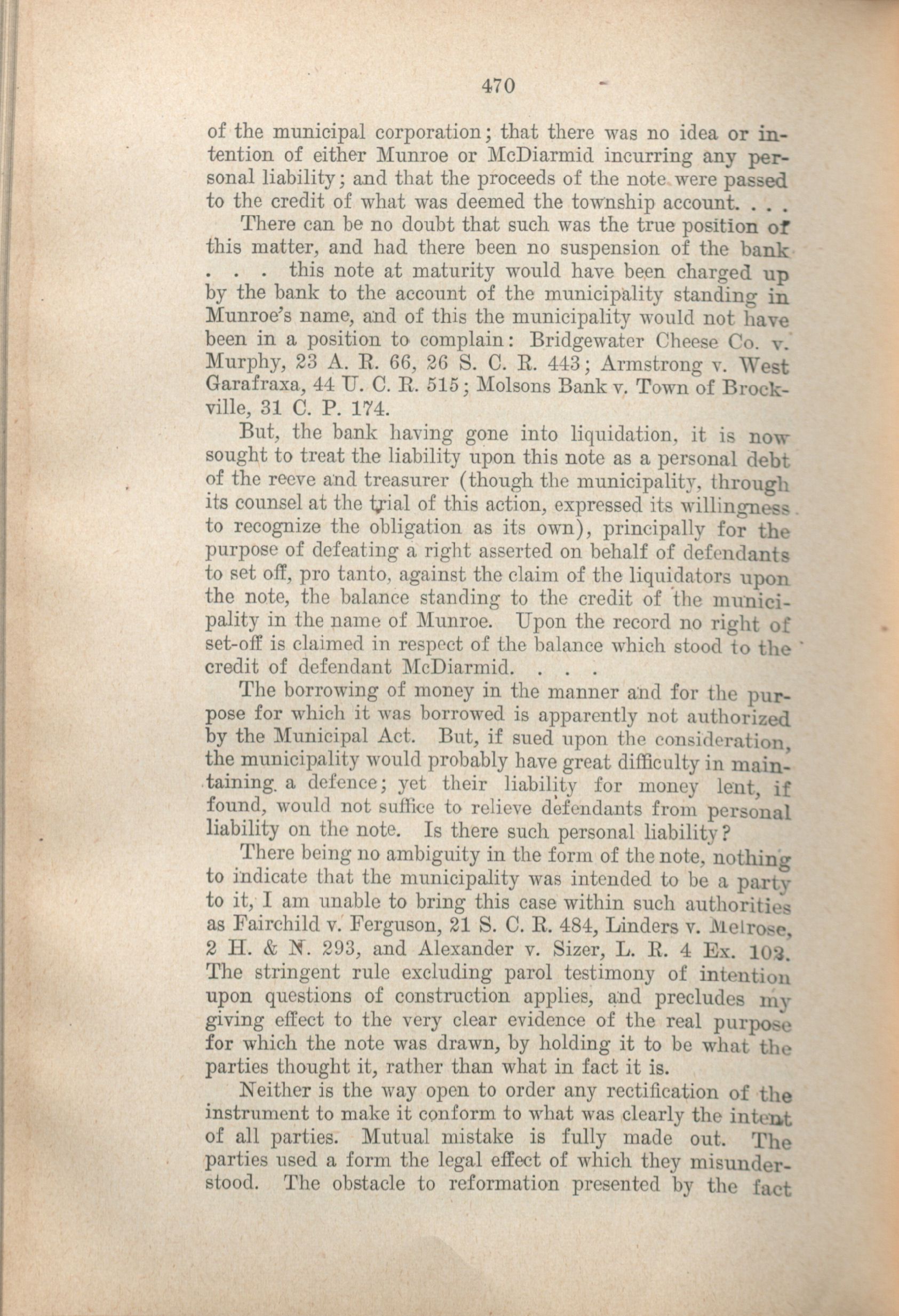 470

of the municipal corporation; that there was no idea or intention of either Munroe or McDiarmid incurring any personal liability; and that the proceeds of the note were passed to the credit of what was deemed the township account. . . .

There can be no doubt that such was the true position of this matter, and had there been no suspension of the bank . . . this note at maturity would have been charged up by the bank to the account of the municipality standing in Munroe's name, and of this the municipality would not have been in a position to complain: Bridgewater Cheese Co. v. Murphy, 23 A. R. 66, 26 S. C. R. 443; Armstrong v. West Garafraxa, 44 U. C. R. 515; Molsons Bank v. Town of Brockville, 31 C. P. 174.

But, the bank having gone into liquidation, it is now sought to treat the liability upon this note as a personal debt of the reeve and treasurer (though the municipality, through its counsel at the trial of this action, expressed its willingness to recognize the obligation as its own), principally for the purpose of defeating a right asserted on behalf of defendants to set off, pro tanto, against the claim of the liquidators upon the note, the balance standing to the credit of the municipality in the name of Munroe. Upon the record no right of set-off is claimed in respect of the balance which stood to the credit of defendant McDiarmid. . . .

The borrowing of money in the manner and for the purpose for which it was borrowed is apparently not authorized by the Municipal Act. But, if sued upon the consideration, the municipality would probably have great difficulty in maintaining a defence; yet their liability for money lent, if found, would not suffice to relieve defendants from personal liability on the note. Is there such personal liability?

There being no ambiguity in the form of the note, nothing to indicate that the municipality was intended to be a party to it, I am unable to bring this case within such authorities as Fairchild v. Ferguson, 21 S. C. R. 484, Linders v. Melrose, 2 H. & N. 293, and Alexander v. Sizer, L. R. 4 Ex. 102. The stringent rule excluding parol testimony of intention upon questions of construction applies, and precludes my giving effect to the very clear evidence of the real purpose for which the note was drawn, by holding it to be what the parties thought it, rather than what in fact it is.

Neither is the way open to order any rectification of the instrument to make it conform to what was clearly the intent of all parties. Mutual mistake is fully made out. The parties used a form the legal effect of which they misunderstood. The obstacle to reformation presented by the fact